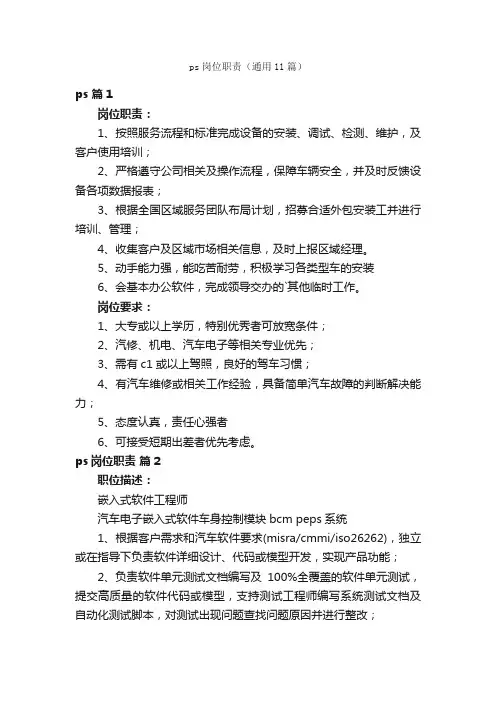 ps 岗位职责（通用 11 篇）

ps 篇 1

岗位职责：

1、按照服务流程和标准完成设备的安装、调试、检测、维护，及客户使用培训；

2、严格遵守公司相关及操作流程，保障车辆安全，并及时反馈设备各项数据报表；

3、根据全国区域服务团队布局计划，招募合适外包安装工并进行培训、管理；

4、收集客户及区域市场相关信息，及时上报区域经理。

5、动手能力强，能吃苦耐劳，积极学习各类型车的安装

6、会基本办公软件，完成领导交办的`其他临时工作。

岗位要求：

1、大专或以上学历，特别优秀者可放宽条件；

2、汽修、机电、汽车电子等相关专业优先；

3、需有 c1 或以上驾照，良好的驾车习惯；

4、有汽车维修或相关工作经验，具备简单汽车故障的判断解决能力；

5、态度认真，责任心强者

6、可接受短期出差者优先考虑。

ps 岗位职责 篇 2

职位描述：

嵌入式软件工程师

汽车电子嵌入式软件车身控制模块 bcm peps 系统

1、根据客户需求和汽车软件要求(misra/cmmi/iso26262)，独立或在指导下负责软件详细设计、代码或模型开发，实现产品功能；

2、负责软件单元测试文档编写及 100%全覆盖的软件单元测试，提交高质量的软件代码或模型，支持测试工程师编写系统测试文档及自动化测试脚本，对测试出现问题查找问题原因并进行整改；